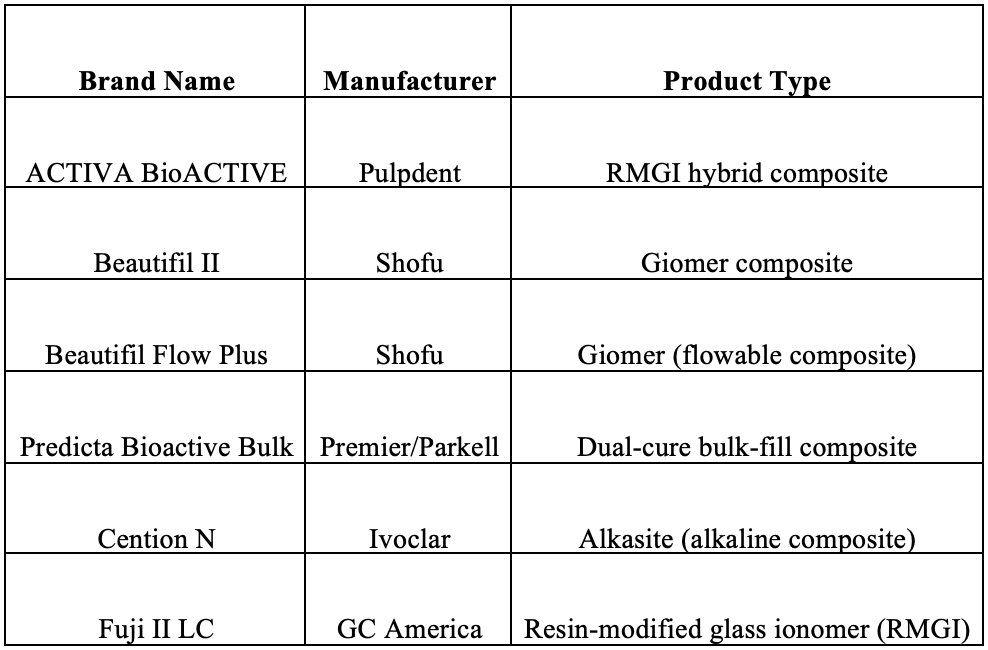 | Brand Name | Manufacturer | Product Type |
|---|---|---|
| ACTIVA BioACTIVE | Pulpdent | RMGI hybrid composite |
| Beautifil II | Shofu | Giomer composite |
| Beautifil Flow Plus | Shofu | Giomer (flowable composite) |
| Predicta Bioactive Bulk | Premier/Parkell | Dual-cure bulk-fill composite |
| Cention N | Ivoclar | Alkasite (alkaline composite) |
| Fuji II LC | GC America | Resin-modified glass ionomer (RMGI) |